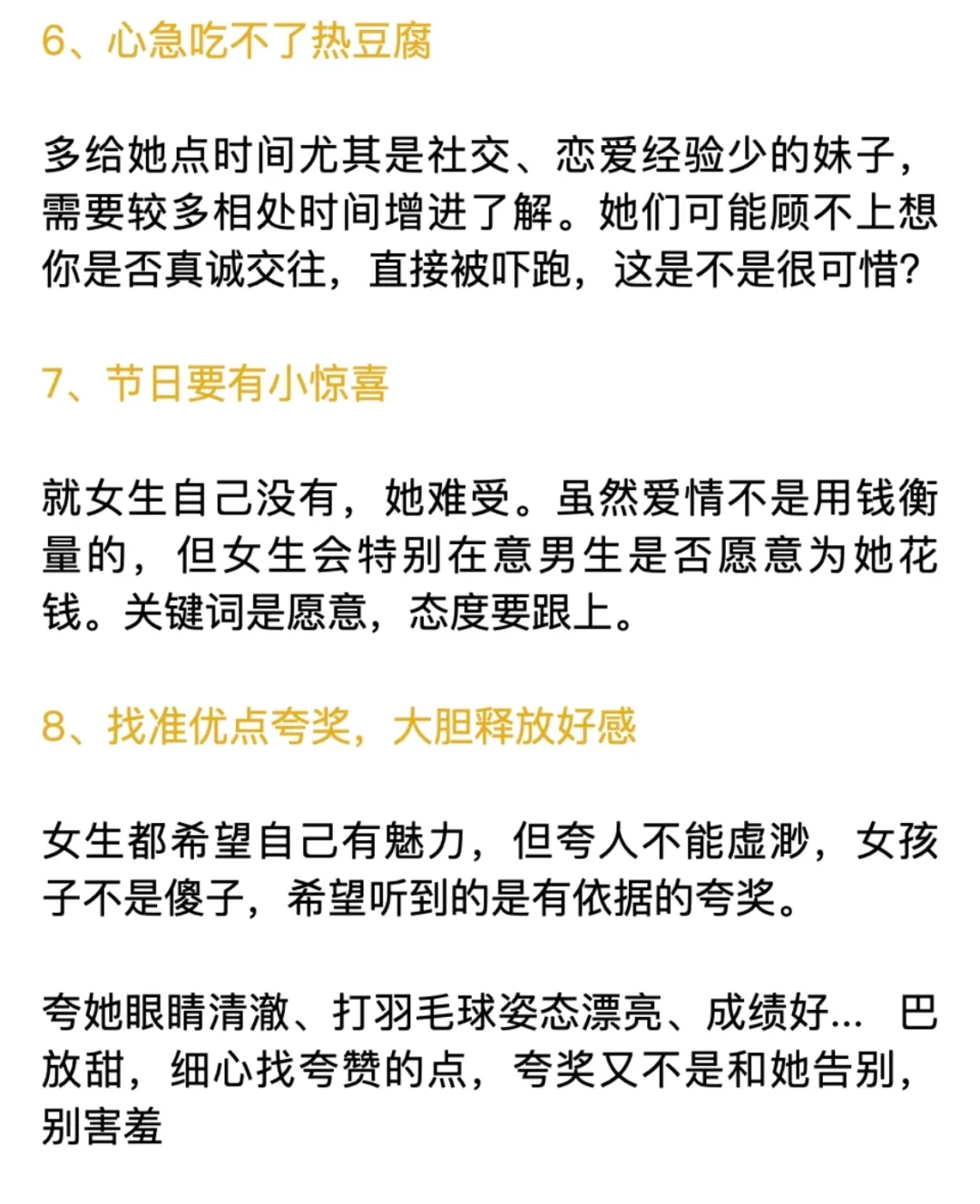 6、心急吃不了热豆腐

多给她点时间尤其是社交、恋爱经验少的妹子，需要较多相处时间增进了解。她们可能顾不上想你是否真诚交往，直接被吓跑，这是不是很可惜?

7、节日要有小惊喜

就女生自己没有，她难受。虽然爱情不是用钱衡量的，但女生会特别在意男生是否愿意为她花钱。关键词是愿意，态度要跟上。

8、找准优点夸奖，大胆释放好感

女生都希望自己有魅力，但夸人不能虚渺，女孩子不是傻子，希望听到的是有依据的夸奖。

夸她眼睛清澈、打羽毛球姿态漂亮、成绩好... 巴放甜，细心找夸赞的点，夸奖又不是和她告别，别害羞